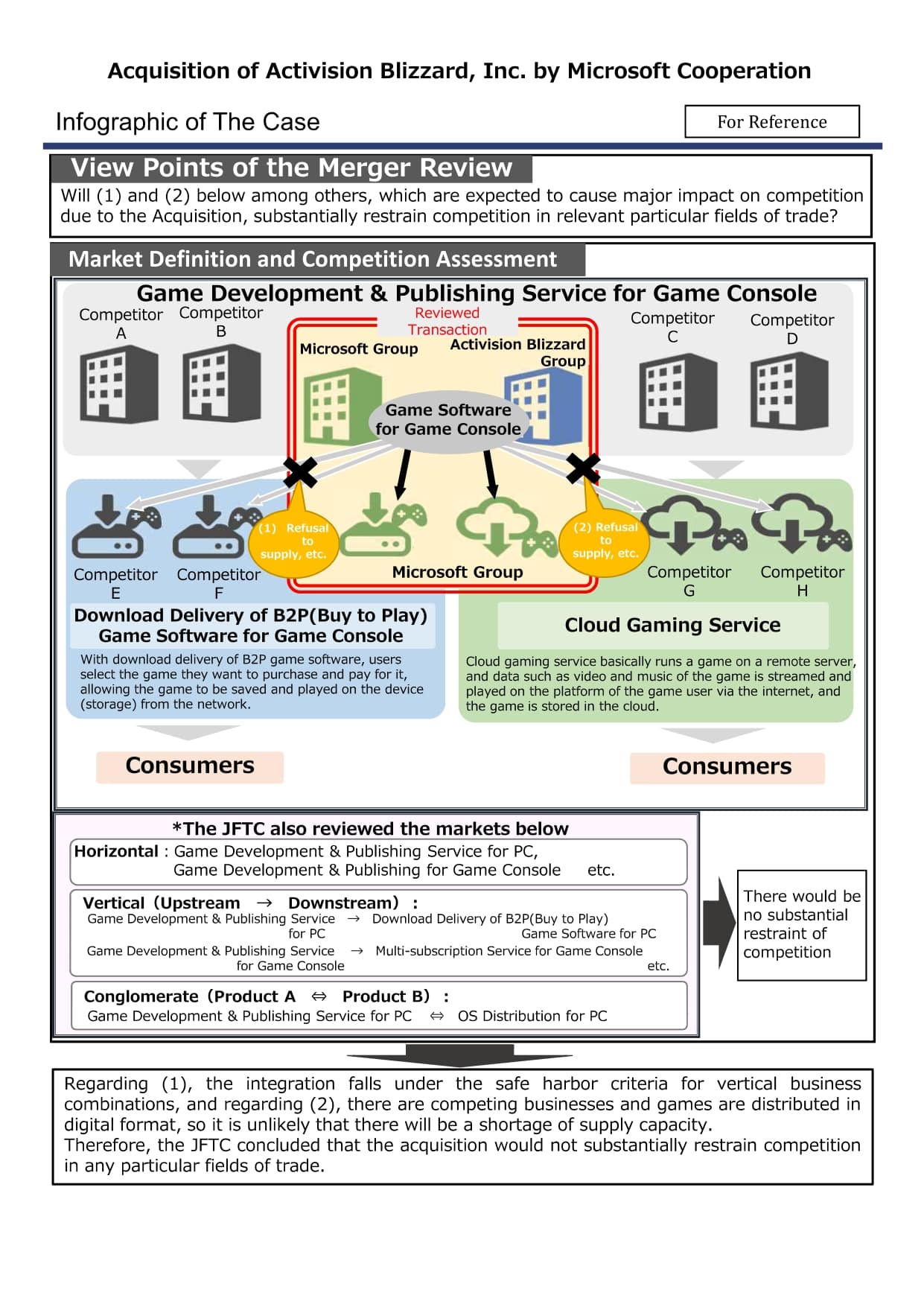 Acquisition of Activision Blizzard, Inc. by Microsoft Cooperation

Infographic of The Case

For Reference

View Points of the Merger Review

Will (1) and (2) below among others, which are expected to cause major impact on competition due to the Acquisition, substantially restrain competition in relevant particular fields of trade?

Market Definition and Competition Assessment

Game Development & Publishing Service for Game Console

Competitor A

Competitor B

Reviewed Transaction

Microsoft Group

Activision Blizzard Group

Competitor C

Competitor D

Game Software for Game Console

(1) Refusal to supply, etc.

(2) Refusal to supply, etc.

Competitor E

Competitor F

Microsoft Group

Competitor G

Competitor H

Download Delivery of B2P(Buy to Play) Game Software for Game Console

With download delivery of B2P game software, users select the game they want to purchase and pay for it, allowing the game to be saved and played on the device (storage) from the network.

Cloud Gaming Service

Cloud gaming service basically runs a game on a remote server, and data such as video and music of the game is streamed and played on the platform of the game user via the internet, and the game is stored in the cloud.

Consumers

Consumers

*The JFTC also reviewed the markets below

Horizontal : Game Development & Publishing Service for PC, Game Development & Publishing for Game Console etc.

Vertical (Upstream → Downstream) :
Game Development & Publishing Service for PC → Download Delivery of B2P(Buy to Play) Game Software for PC
Game Development & Publishing Service for Game Console → Multi-subscription Service for Game Console etc.

Conglomerate (Product A ⇔ Product B) :
Game Development & Publishing Service for PC ⇔ OS Distribution for PC

There would be no substantial restraint of competition

Regarding (1), the integration falls under the safe harbor criteria for vertical business combinations, and regarding (2), there are competing businesses and games are distributed in digital format, so it is unlikely that there will be a shortage of supply capacity.
Therefore, the JFTC concluded that the acquisition would not substantially restrain competition in any particular fields of trade.